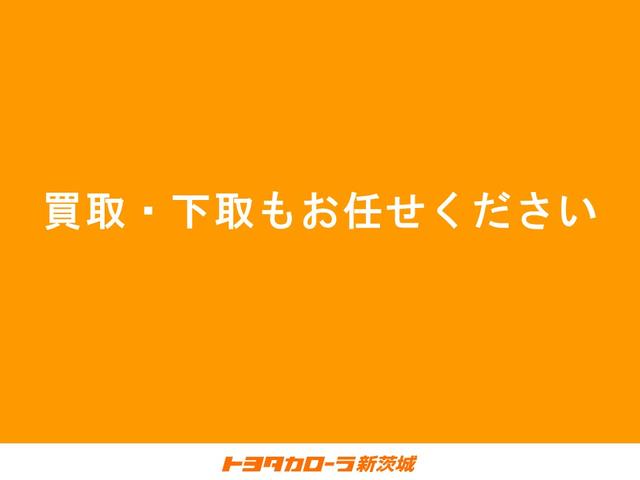 買取・下取もお任せください

トヨタカローラ新茨城